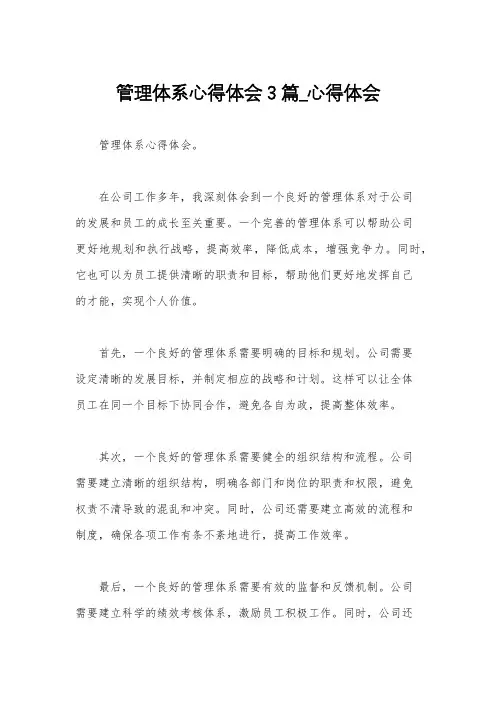 管理体系心得体会3篇_心得体会

管理体系心得体会。

在公司工作多年，我深刻体会到一个良好的管理体系对于公司的发展和员工的成长至关重要。一个完善的管理体系可以帮助公司更好地规划和执行战略，提高效率，降低成本，增强竞争力。同时，它也可以为员工提供清晰的职责和目标，帮助他们更好地发挥自己的才能，实现个人价值。

首先，一个良好的管理体系需要明确的目标和规划。公司需要设定清晰的发展目标，并制定相应的战略和计划。这样可以让全体员工在同一个目标下协同合作，避免各自为政，提高整体效率。

其次，一个良好的管理体系需要健全的组织结构和流程。公司需要建立清晰的组织结构，明确各部门和岗位的职责和权限，避免权责不清导致的混乱和冲突。同时，公司还需要建立高效的流程和制度，确保各项工作有条不紊地进行，提高工作效率。

最后，一个良好的管理体系需要有效的监督和反馈机制。公司需要建立科学的绩效考核体系，激励员工积极工作。同时，公司还